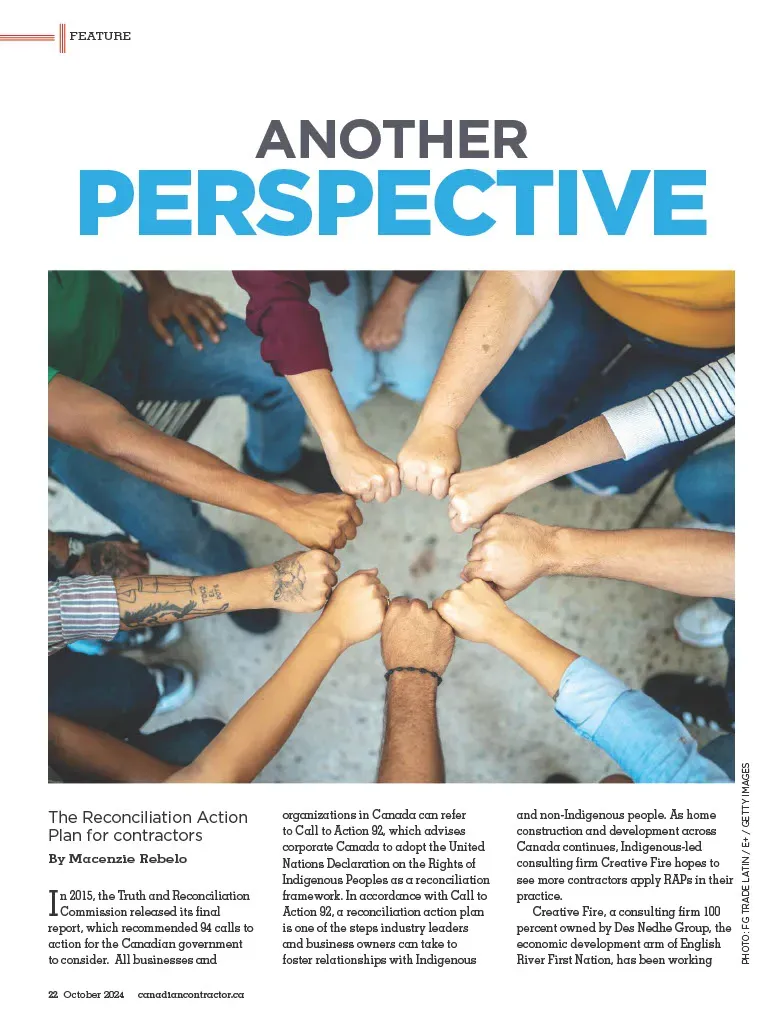 FEATURE

ANOTHER
PERSPECTIVE

PHOTO: FG TRADE LATIN / E+ / GETTY IMAGES

The Reconciliation Action Plan for contractors

By Macenzie Rebelo

In 2015, the Truth and Reconciliation Commission released its final report, which recommended 94 calls to action for the Canadian government to consider. All businesses and organizations in Canada can refer to Call to Action 92, which advises corporate Canada to adopt the United Nations Declaration on the Rights of Indigenous Peoples as a reconciliation framework. In accordance with Call to Action 92, a reconciliation action plan is one of the steps industry leaders and business owners can take to foster relationships with Indigenous and non-Indigenous people. As home construction and development across Canada continues, Indigenous-led consulting firm Creative Fire hopes to see more contractors apply RAPs in their practice.

Creative Fire, a consulting firm 100 percent owned by Des Nedhe Group, the economic development arm of English River First Nation, has been working

22 October 2024 canadiancontractor.ca